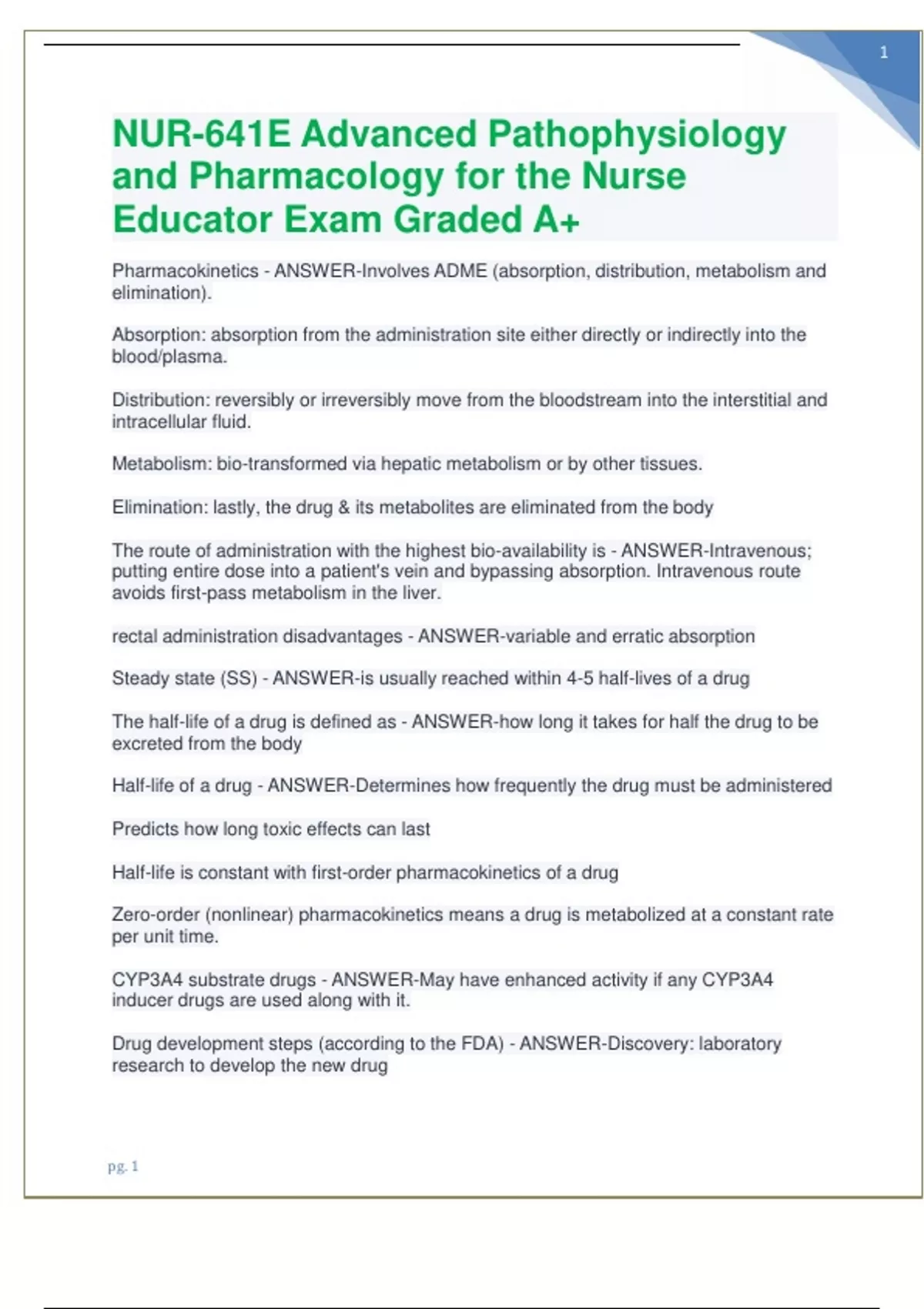 1

NUR-641E Advanced Pathophysiology and Pharmacology for the Nurse Educator Exam Graded A+

Pharmacokinetics - ANSWER-Involves ADME (absorption, distribution, metabolism and elimination).

Absorption: absorption from the administration site either directly or indirectly into the blood/plasma.

Distribution: reversibly or irreversibly move from the bloodstream into the interstitial and intracellular fluid.

Metabolism: bio-transformed via hepatic metabolism or by other tissues.

Elimination: lastly, the drug & its metabolites are eliminated from the body

The route of administration with the highest bio-availability is - ANSWER-Intravenous; putting entire dose into a patient's vein and bypassing absorption. Intravenous route avoids first-pass metabolism in the liver.

rectal administration disadvantages - ANSWER-variable and erratic absorption

Steady state (SS) - ANSWER-is usually reached within 4-5 half-lives of a drug

The half-life of a drug is defined as - ANSWER-how long it takes for half the drug to be excreted from the body

Half-life of a drug - ANSWER-Determines how frequently the drug must be administered

Predicts how long toxic effects can last

Half-life is constant with first-order pharmacokinetics of a drug

Zero-order (nonlinear) pharmacokinetics means a drug is metabolized at a constant rate per unit time.

CYP3A4 substrate drugs - ANSWER-May have enhanced activity if any CYP3A4 inducer drugs are used along with it.

Drug development steps (according to the FDA) - ANSWER-Discovery: laboratory research to develop the new drug

pg. 1